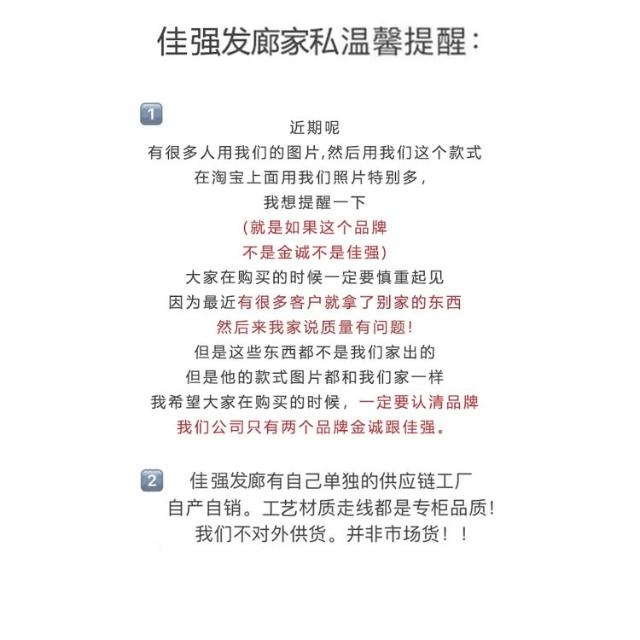 佳强发廊家私温馨提醒：

1
近期呢
有很多人用我们的图片,然后用我们这个款式
在淘宝上面用我们照片特别多,
我想提醒一下
(就是如果这个品牌
不是金诚不是佳强)
大家在购买的时候一定要慎重起见
因为最近有很多客户就拿了别家的东西
然后来我家说质量有问题!
但是这些东西都不是我们家出的
但是他的款式图片都和我们家一样
我希望大家在购买的时候，一定要认清品牌
我们公司只有两个品牌金诚跟佳强。

2 佳强发廊有自己单独的供应链工厂
自产自销。工艺材质走线都是专柜品质!
我们不对外供货。并非市场货！！